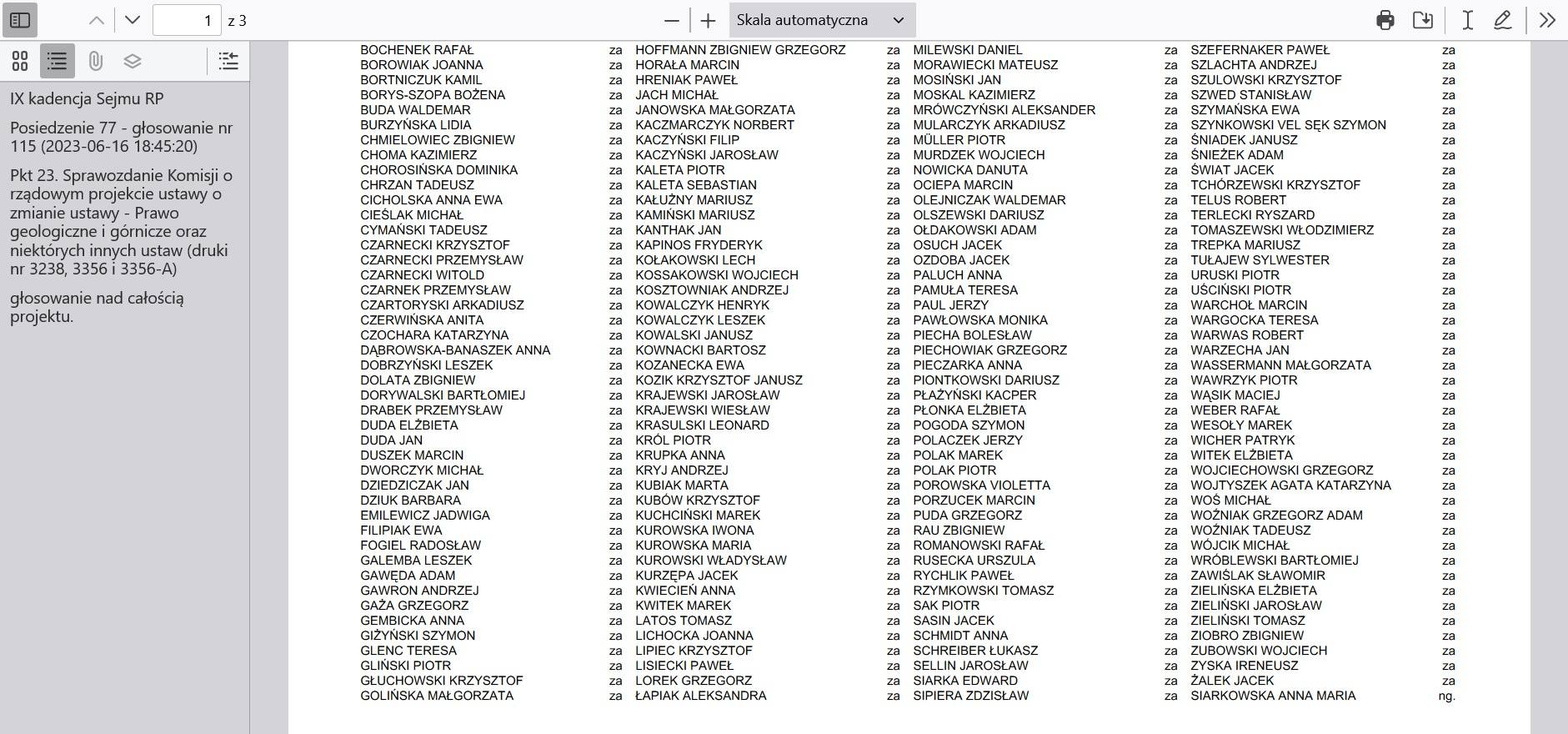 1 z 3

Skala automatyczna

IX kadencja Sejmu RP

Posiedzenie 77 - głosowanie nr 115 (2023-06-16 18:45:20)

Pkt 23. Sprawozdanie Komisji o rządowym projekcie ustawy o zmianie ustawy - Prawo geologiczne i górnicze oraz niektórych innych ustaw (druki nr 3238, 3356 i 3356-A)

głosowanie nad całością projektu.

BOCHENEK RAFAŁ za
BOROWIAK JOANNA za
BORTNICZUK KAMIL za
BORYS-SZOPA BOŻENA za
BUDA WALDEMAR za
BURZYŃSKA LIDIA za
CHMIELOWIEC ZBIGNIEW za
CHOMA KAZIMIERZ za
CHOROSIŃSKA DOMINIKA za
CHRZAN TADEUSZ za
CICHOLSKA ANNA EWA za
CIEŚLAK MICHAŁ za
CYMAŃSKI TADEUSZ za
CZARNECKI KRZYSZTOF za
CZARNECKI PRZEMYSŁAW za
CZARNECKI WITOLD za
CZARNEK PRZEMYSŁAW za
CZARTORYSKI ARKADIUSZ za
CZERWIŃSKA ANITA za
CZOCHARA KATARZYNA za
DĄBROWSKA-BANASZEK ANNA za
DOBRZYŃSKI LESZEK za
DOLATA ZBIGNIEW za
DORYWALSKI BARTŁOMIEJ za
DRABEK PRZEMYSŁAW za
DUDA ELŻBIETA za
DUDA JAN za
DUSZEK MARCIN za
DWORCZYK MICHAŁ za
DZIEDZICZAK JAN za
DZIUK BARBARA za
EMILEWICZ JADWIGA za
FILIPIAK EWA za
FOGIEL RADOSŁAW za
GALEMBA LESZEK za
GAWĘDA ADAM za
GAWRON ANDRZEJ za
GAŻA GRZEGORZ za
GEMBICKA ANNA za
GIŻYŃSKI SZYMON za
GLENC TERESA za
GLIŃSKI PIOTR za
GŁUCHOWSKI KRZYSZTOF za
GOLIŃSKA MAŁGORZATA za

HOFFMANN ZBIGNIEW GRZEGORZ za
HORAŁA MARCIN za
HRENIAK PAWEŁ za
JACH MICHAŁ za
JANOWSKA MAŁGORZATA za
KACZMARCZYK NORBERT za
KACZYŃSKI FILIP za
KACZYŃSKI JAROSŁAW za
KALETA PIOTR za
KALETA SEBASTIAN za
KAŁUŻNY MARIUSZ za
KAMIŃSKI MARIUSZ za
KANTHAK JAN za
KAPINOS FRYDERYK za
KOŁAKOWSKI LECH za
KOSSAKOWSKI WOJCIECH za
KOSZTOWNIAK ANDRZEJ za
KOWALCZYK HENRYK za
KOWALCZYK LESZEK za
KOWALSKI JANUSZ za
KOWNACKI BARTOSZ za
KOZANECKA EWA za
KOZIK KRZYSZTOF JANUSZ za
KRAJEWSKI JAROSŁAW za
KRAJEWSKI WIESŁAW za
KRASULSKI LEONARD za
KRÓL PIOTR za
KRUPKA ANNA za
KRYJ ANDRZEJ za
KUBIAK MARTA za
KUBÓW KRZYSZTOF za
KUCHCIŃSKI MAREK za
KUROWSKA IWONA za
KUROWSKA MARIA za
KUROWSKI WŁADYSŁAW za
KURZĘPA JACEK za
KWIECIEŃ ANNA za
KWITEK MAREK za
LATOS TOMASZ za
LICHOCKA JOANNA za
LIPIEC KRZYSZTOF za
LISIECKI PAWEŁ za
LOREK GRZEGORZ za
ŁAPIAK ALEKSANDRA za

MILEWSKI DANIEL za
MORAWIECKI MATEUSZ za
MOSIŃSKI JAN za
MOSKAL KAZIMIERZ za
MRÓWCZYŃSKI ALEKSANDER za
MULARCZYK ARKADIUSZ za
MÜLLER PIOTR za
MURDZEK WOJCIECH za
NOWICKA DANUTA za
OCIEPA MARCIN za
OLEJNICZAK WALDEMAR za
OLSZEWSKI DARIUSZ za
OŁDAKOWSKI ADAM za
OSUCH JACEK za
OZDOBA JACEK za
PALUCH ANNA za
PAMUŁA TERESA za
PAUL JERZY za
PAWŁOWSKA MONIKA za
PIECHA BOLESŁAW za
PIECHOWIAK GRZEGORZ za
PIECZARKA ANNA za
PIONTKOWSKI DARIUSZ za
PŁAŻYŃSKI KACPER za
PŁONKA ELŻBIETA za
POGODA SZYMON za
POLACZEK JERZY za
POLAK MAREK za
POLAK PIOTR za
POROWSKA VIOLETTA za
PORZUCEK MARCIN za
PUDA GRZEGORZ za
RAU ZBIGNIEW za
ROMANOWSKI RAFAŁ za
RUSECKA URSZULA za
RYCHLIK PAWEŁ za
RZYMKOWSKI TOMASZ za
SAK PIOTR za
SASIN JACEK za
SCHMIDT ANNA za
SCHREIBER ŁUKASZ za
SELLIN JAROSŁAW za
SIARKA EDWARD za
SIPIERA ZDZISŁAW za

SZEFERNAKER PAWEŁ za
SZLACHTA ANDRZEJ za
SZULOWSKI KRZYSZTOF za
SZWED STANISŁAW za
SZYMAŃSKA EWA za
SZYNKOWSKI VEL SĘK SZYMON za
ŚNIADEK JANUSZ za
ŚNIEŻEK ADAM za
ŚWIAT JACEK za
TCHÓRZEWSKI KRZYSZTOF za
TELUS ROBERT za
TERLECKI RYSZARD za
TOMASZEWSKI WŁODZIMIERZ za
TREPKA MARIUSZ za
TUŁAJEW SYLWESTER za
URUSKI PIOTR za
UŚCIŃSKI PIOTR za
WARCHOŁ MARCIN za
WARGOCKA TERESA za
WARWAS ROBERT za
WARZECHA JAN za
WASSERMANN MAŁGORZATA za
WAWRZYK PIOTR za
WĄSIK MACIEJ za
WEBER RAFAŁ za
WESOŁY MAREK za
WICHER PATRYK za
WITEK ELŻBIETA za
WOJCIECHOWSKI GRZEGORZ za
WOJTYSZEK AGATA KATARZYNA za
WOŚ MICHAŁ za
WOŹNIAK GRZEGORZ ADAM za
WOŹNIAK TADEUSZ za
WÓJCIK MICHAŁ za
WRÓBLEWSKI BARTŁOMIEJ za
ZAWIŚLAK SŁAWOMIR za
ZIELIŃSKA ELŻBIETA za
ZIELIŃSKI JAROSŁAW za
ZIELIŃSKI TOMASZ za
ZIOBRO ZBIGNIEW za
ZUBOWSKI WOJCIECH za
ZYSKA IRENEUSZ za
ŻALEK JACEK za
SIARKOWSKA ANNA MARIA ng.